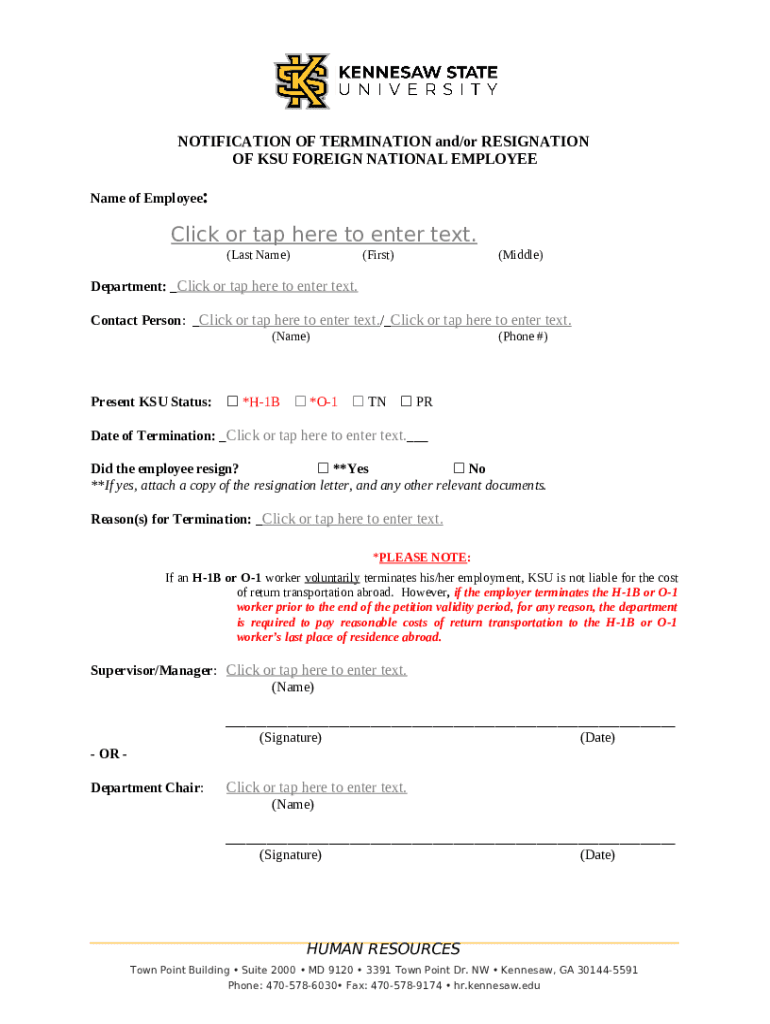 KENNESAW STATE UNIVERSITY

NOTIFICATION OF TERMINATION and/or RESIGNATION OF KSU FOREIGN NATIONAL EMPLOYEE

Name of Employee:

Click or tap here to enter text.
(Last Name) (First) (Middle)

Department: _Click or tap here to enter text.

Contact Person: _Click or tap here to enter text./ Click or tap here to enter text.
(Name) (Phone #)

Present KSU Status: ☐ *H-1B ☐ *O-1 ☐ TN ☐ PR

Date of Termination: _Click or tap here to enter text.___

Did the employee resign? ☐ **Yes ☐ No
**If yes, attach a copy of the resignation letter, and any other relevant documents.

Reason(s) for Termination: _Click or tap here to enter text.

*PLEASE NOTE:
If an H-1B or O-1 worker voluntarily terminates his/her employment, KSU is not liable for the cost of return transportation abroad. However, if the employer terminates the H-1B or O-1 worker prior to the end of the petition validity period, for any reason, the department is required to pay reasonable costs of return transportation to the H-1B or O-1 worker's last place of residence abroad.

Supervisor/Manager: Click or tap here to enter text.
(Name)

(Signature) (Date)

- OR -

Department Chair: Click or tap here to enter text.
(Name)

(Signature) (Date)

HUMAN RESOURCES
Town Point Building • Suite 2000 • MD 9120 • 3391 Town Point Dr. NW • Kennesaw, GA 30144-5591
Phone: 470-578-6030• Fax: 470-578-9174 • hr.kennesaw.edu